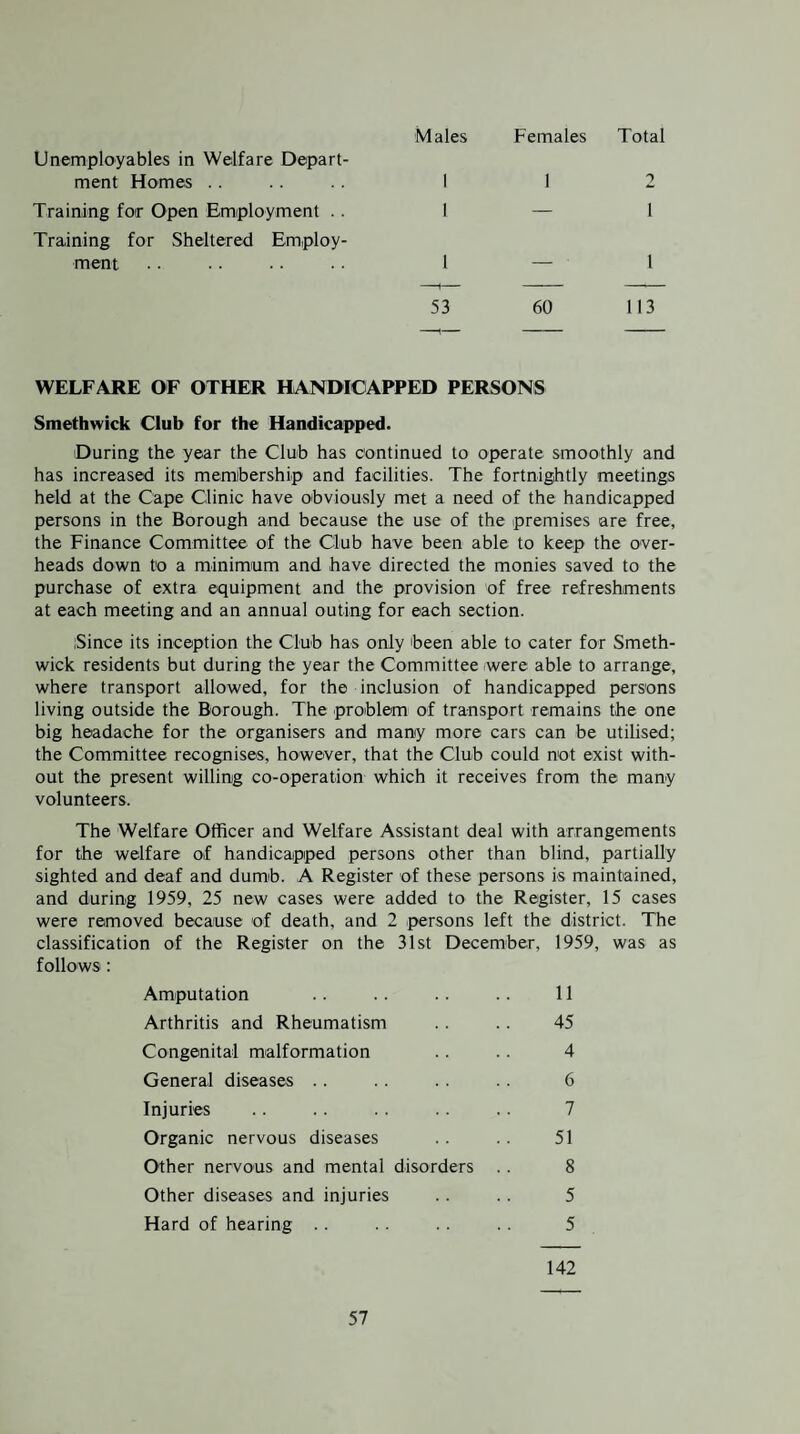 | | Males | Females | Total |
|---|---|---|---|
| Unemployables in Welfare Department Homes .. .. .. | 1 | 1 | 2 |
| Training for Open Employment .. | 1 | — | 1 |
| Training for Sheltered Employment .. .. .. .. | 1 | — | 1 |
| | 53 | 60 | 113 |

WELFARE OF OTHER HANDICAPPED PERSONS

Smethwick Club for the Handicapped.

During the year the Club has continued to operate smoothly and has increased its membership and facilities. The fortnightly meetings held at the Cape Clinic have obviously met a need of the handicapped persons in the Borough and because the use of the premises are free, the Finance Committee of the Club have been able to keep the overheads down to a minimum and have directed the monies saved to the purchase of extra equipment and the provision of free refreshments at each meeting and an annual outing for each section.

Since its inception the Club has only been able to cater for Smethwick residents but during the year the Committee were able to arrange, where transport allowed, for the inclusion of handicapped persons living outside the Borough. The problem of transport remains the one big headache for the organisers and many more cars can be utilised; the Committee recognises, however, that the Club could not exist without the present willing co-operation which it receives from the many volunteers.

The Welfare Officer and Welfare Assistant deal with arrangements for the welfare of handicapped persons other than blind, partially sighted and deaf and dumb. A Register of these persons is maintained, and during 1959, 25 new cases were added to the Register, 15 cases were removed because of death, and 2 persons left the district. The classification of the Register on the 31st December, 1959, was as follows:

| | |
|---|---|
| Amputation .. .. .. .. | 11 |
| Arthritis and Rheumatism .. .. | 45 |
| Congenital malformation .. .. | 4 |
| General diseases .. .. .. .. | 6 |
| Injuries .. .. .. .. .. | 7 |
| Organic nervous diseases .. .. | 51 |
| Other nervous and mental disorders .. | 8 |
| Other diseases and injuries .. .. | 5 |
| Hard of hearing .. .. .. .. | 5 |
| | 142 |

57